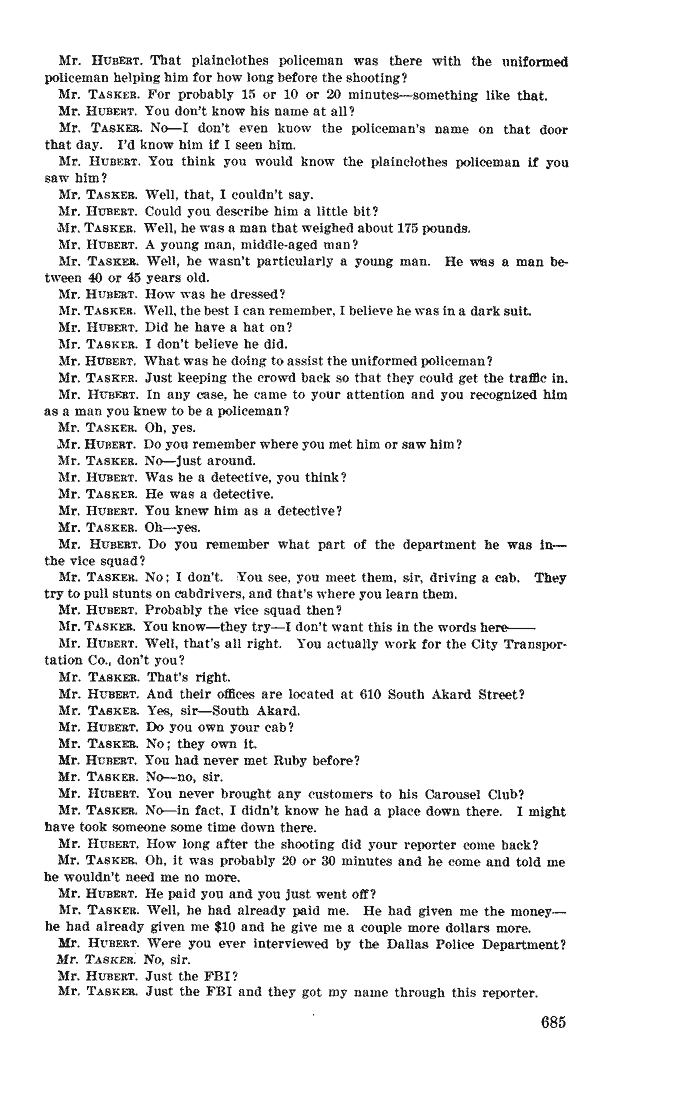 Mr. HUBERT. That plainclothes policeman was there with the uniformed policeman helping him for how long before the shooting?

Mr. TASKER. For probably 15 or 10 or 20 minutes—something like that.

Mr. HUBERT. You don't know his name at all?

Mr. TASKER. No—I don't even know the policeman's name on that door that day. I'd know him if I seen him.

Mr. HUBERT. You think you would know the plainclothes policeman if you saw him?

Mr. TASKER. Well, that, I couldn't say.

Mr. HUBERT. Could you describe him a little bit?

Mr. TASKER. Well, he was a man that weighed about 175 pounds.

Mr. HUBERT. A young man, middle-aged man?

Mr. TASKER. Well, he wasn't particularly a young man. He was a man between 40 or 45 years old.

Mr. HUBERT. How was he dressed?

Mr. TASKER. Well, the best I can remember, I believe he was in a dark suit.

Mr. HUBERT. Did he have a hat on?

Mr. TASKER. I don't believe he did.

Mr. HUBERT. What was he doing to assist the uniformed policeman?

Mr. TASKER. Just keeping the crowd back so that they could get the traffic in.

Mr. HUBERT. In any case, he came to your attention and you recognized him as a man you knew to be a policeman?

Mr. TASKER. Oh, yes.

Mr. HUBERT. Do you remember where you met him or saw him?

Mr. TASKER. No—just around.

Mr. HUBERT. Was he a detective, you think?

Mr. TASKER. He was a detective.

Mr. HUBERT. You knew him as a detective?

Mr. TASKER. Oh—yes.

Mr. HUBERT. Do you remember what part of the department he was in—the vice squad?

Mr. TASKER. No; I don't. You see, you meet them, sir, driving a cab. They try to pull stunts on cabdrivers, and that's where you learn them.

Mr. HUBERT. Probably the vice squad then?

Mr. TASKER. You know—they try—I don't want this in the words here——

Mr. HUBERT. Well, that's all right. You actually work for the City Transportation Co., don't you?

Mr. TASKER. That's right.

Mr. HUBERT. And their offices are located at 610 South Akard Street?

Mr. TASKER. Yes, sir—South Akard.

Mr. HUBERT. Do you own your cab?

Mr. TASKER. No; they own it.

Mr. HUBERT. You had never met Ruby before?

Mr. TASKER. No—no, sir.

Mr. HUBERT. You never brought any customers to his Carousel Club?

Mr. TASKER. No—in fact, I didn't know he had a place down there. I might have took someone some time down there.

Mr. HUBERT. How long after the shooting did your reporter come back?

Mr. TASKER. Oh, it was probably 20 or 30 minutes and he come and told me he wouldn't need me no more.

Mr. HUBERT. He paid you and you just went off?

Mr. TASKER. Well, he had already paid me. He had given me the money—he had already given me $10 and he give me a couple more dollars more.

Mr. HUBERT. Were you ever interviewed by the Dallas Police Department?

Mr. TASKER. No, sir.

Mr. HUBERT. Just the FBI?

Mr. TASKER. Just the FBI and they got my name through this reporter.

685